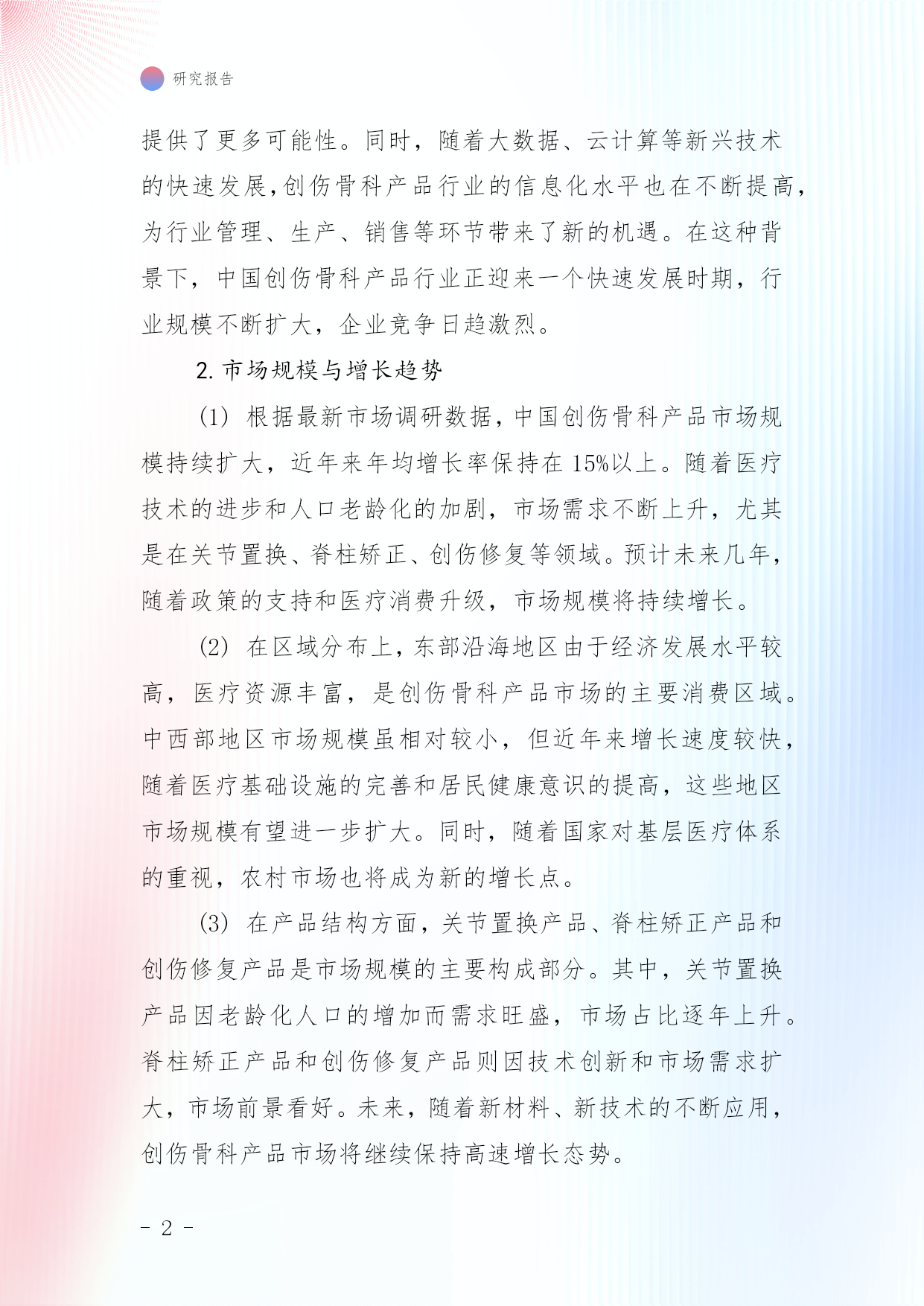 研究报告

提供了更多可能性。同时，随着大数据、云计算等新兴技术的快速发展,创伤骨科产品行业的信息化水平也在不断提高,为行业管理、生产、销售等环节带来了新的机遇。在这种背景下，中国创伤骨科产品行业正迎来一个快速发展时期，行业规模不断扩大，企业竞争日趋激烈。

2. 市场规模与增长趋势

(1) 根据最新市场调研数据，中国创伤骨科产品市场规模持续扩大，近年来年均增长率保持在 15%以上。随着医疗技术的进步和人口老龄化的加剧，市场需求不断上升，尤其是在关节置换、脊柱矫正、创伤修复等领域。预计未来几年，随着政策的支持和医疗消费升级，市场规模将持续增长。

(2) 在区域分布上，东部沿海地区由于经济发展水平较高，医疗资源丰富，是创伤骨科产品市场的主要消费区域。中西部地区市场规模虽相对较小，但近年来增长速度较快，随着医疗基础设施的完善和居民健康意识的提高，这些地区市场规模有望进一步扩大。同时，随着国家对基层医疗体系的重视，农村市场也将成为新的增长点。

(3) 在产品结构方面，关节置换产品、脊柱矫正产品和创伤修复产品是市场规模的主要构成部分。其中，关节置换产品因老龄化人口的增加而需求旺盛，市场占比逐年上升。脊柱矫正产品和创伤修复产品则因技术创新和市场需求扩大，市场前景看好。未来，随着新材料、新技术的不断应用，创伤骨科产品市场将继续保持高速增长态势。

- 2 -